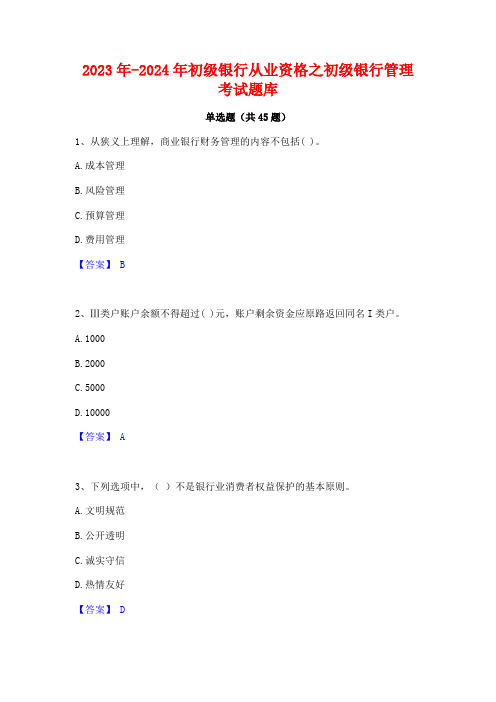 2023年-2024年初级银行从业资格之初级银行管理考试题库

单选题（共45题）

1、从狭义上理解，商业银行财务管理的内容不包括( )。

A.成本管理

B.风险管理

C.预算管理

D.费用管理

【答案】 B

2、Ⅲ类户账户余额不得超过( )元，账户剩余资金应原路返回同名Ⅰ类户。

A.1000

B.2000

C.5000

D.10000

【答案】 A

3、下列选项中，（ ）不是银行业消费者权益保护的基本原则。

A.文明规范

B.公开透明

C.诚实守信

D.热情友好

【答案】 D